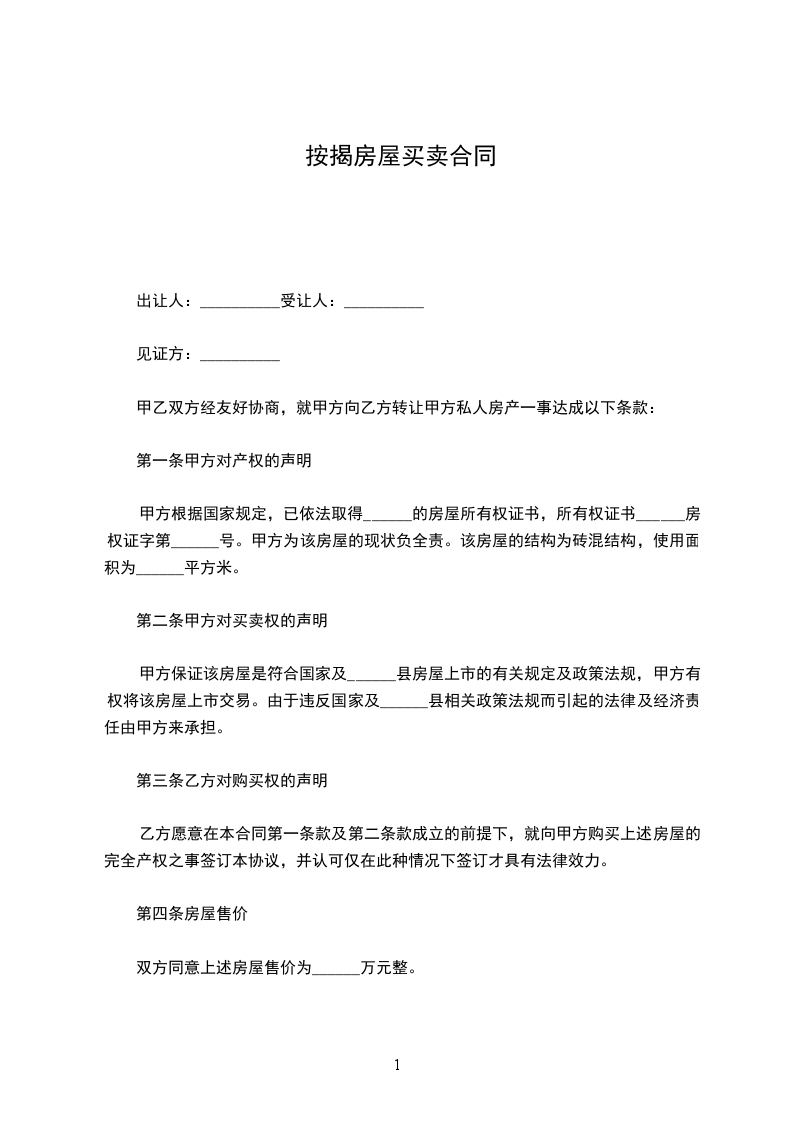 按揭房屋买卖合同

出让人：__________受让人：__________

见证方：__________

甲乙双方经友好协商，就甲方向乙方转让甲方私人房产一事达成以下条款：

第一条甲方对产权的声明

甲方根据国家规定，已依法取得______的房屋所有权证书，所有权证书______房权证字第______号。甲方为该房屋的现状负全责。该房屋的结构为砖混结构，使用面积为______平方米。

第二条甲方对买卖权的声明

甲方保证该房屋是符合国家及______县房屋上市的有关规定及政策法规，甲方有权将该房屋上市交易。由于违反国家及______县相关政策法规而引起的法律及经济责任由甲方来承担。

第三条乙方对购买权的声明

乙方愿意在本合同第一条款及第二条款成立的前提下，就向甲方购买上述房屋的完全产权之事签订本协议，并认可仅在此种情况下签订才具有法律效力。

第四条房屋售价

双方同意上述房屋售价为______万元整。

1